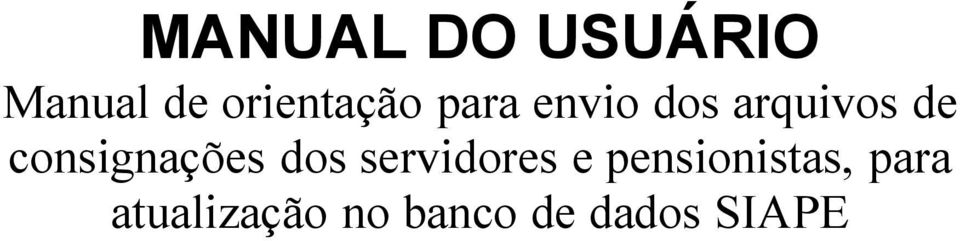 MANUAL DO USUÁRIO

Manual de orientação para envio dos arquivos de consignações dos servidores e pensionistas, para atualização no banco de dados SIAPE